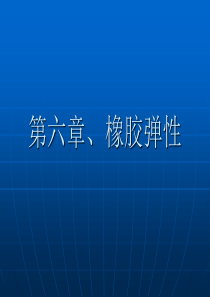 第六章、橡胶弹性